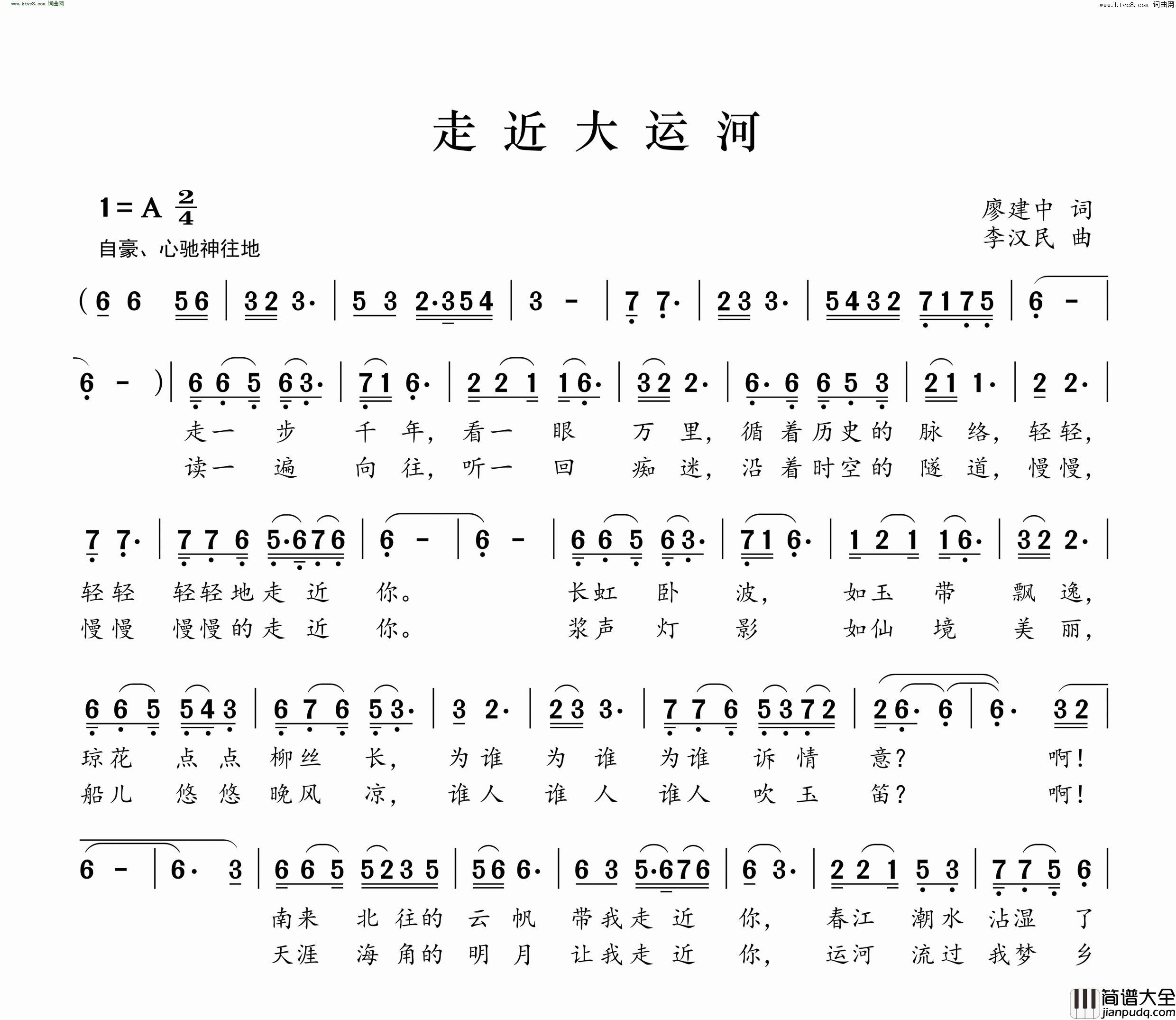 www.ktvc8.com 词曲网

www.ktvc8.com 词曲网

走近大运河

1=A $\frac{2}{4}$

自豪、心驰神往地

廖建中 词
李汉民 曲

(6 6 56 | 32 3· | 5 3 2·354 | 3 - | 7 7· | 23 3· | 5432 7175 | 6 - |

6 - ) | 6 6 5 63· | 71 6· | 2 2 1 16· | 32 2· | 6· 6 6 5 3 | 21 1· | 2 2· |

走一 步 千 年, 看一 眼 万 里, 循 着历史的 脉 络, 轻轻,
读一 遍 向 往, 听一 回 痴 迷, 沿 着时空的 隧 道, 慢慢,

7 7· | 7 7 6 5·676 | 6 - | 6 - | 6 6 5 63· | 71 6· | 1 2 1 16· | 32 2· |

轻轻 轻轻地走 近 你。 长虹 卧 波, 如玉 带 飘 逸,
慢慢 慢慢的走 近 你。 浆声 灯 影 如仙 境 美 丽,

6 6 5 543 | 6 7 6 53· | 3 2· | 23 3· | 7 7 6 5372 | 26· 6 | 6· 32 |

琼花 点 点 柳丝 长, 为谁 为 谁 为谁 诉 情 意? 啊!
船儿 悠 悠 晚风 凉, 谁人 谁 人 谁人 吹 玉 笛? 啊!

6 - | 6· 3 | 6 6 5 5235 | 56 6· | 6 3 5·676 | 6 3· | 2 2 1 5 3 | 7 7 5 6 |

南来 北 往的 云 帆 带我走 近 你, 春江 潮水 沾湿 了
天涯 海 角的 明 月 让我走 近 你, 运河 流过 我梦 乡

简谱大全
jianpudq.com